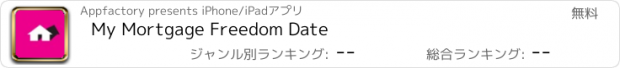 Appfactory presents iPhone/iPadアプリ

無料

My Mortgage Freedom Date

ジャンル別ランキング: --

総合ランキング: --